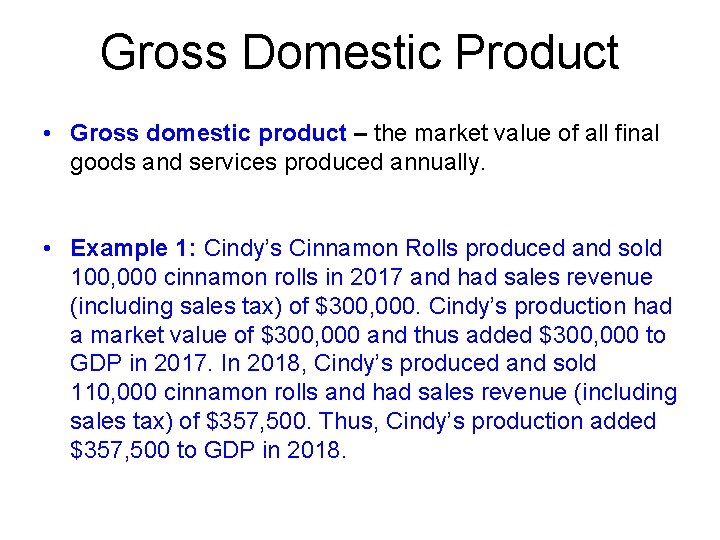 Gross Domestic Product

• Gross domestic product – the market value of all final goods and services produced annually.

• Example 1: Cindy's Cinnamon Rolls produced and sold 100,000 cinnamon rolls in 2017 and had sales revenue (including sales tax) of $300,000. Cindy's production had a market value of $300,000 and thus added $300,000 to GDP in 2017. In 2018, Cindy's produced and sold 110,000 cinnamon rolls and had sales revenue (including sales tax) of $357,500. Thus, Cindy's production added $357,500 to GDP in 2018.